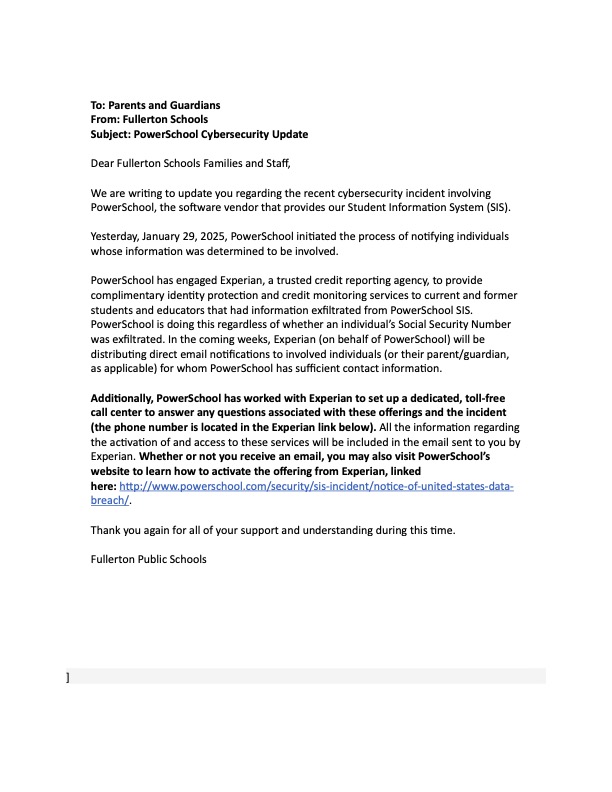 To: Parents and Guardians
From: Fullerton Schools
Subject: PowerSchool Cybersecurity Update

Dear Fullerton Schools Families and Staff,

We are writing to update you regarding the recent cybersecurity incident involving PowerSchool, the software vendor that provides our Student Information System (SIS).

Yesterday, January 29, 2025, PowerSchool initiated the process of notifying individuals whose information was determined to be involved.

PowerSchool has engaged Experian, a trusted credit reporting agency, to provide complimentary identity protection and credit monitoring services to current and former students and educators that had information exfiltrated from PowerSchool SIS. PowerSchool is doing this regardless of whether an individual's Social Security Number was exfiltrated. In the coming weeks, Experian (on behalf of PowerSchool) will be distributing direct email notifications to involved individuals (or their parent/guardian, as applicable) for whom PowerSchool has sufficient contact information.

Additionally, PowerSchool has worked with Experian to set up a dedicated, toll-free call center to answer any questions associated with these offerings and the incident (the phone number is located in the Experian link below). All the information regarding the activation of and access to these services will be included in the email sent to you by Experian. Whether or not you receive an email, you may also visit PowerSchool's website to learn how to activate the offering from Experian, linked here: http://www.powerschool.com/security/sis-incident/notice-of-united-states-data-breach/.

Thank you again for all of your support and understanding during this time.

Fullerton Public Schools

]